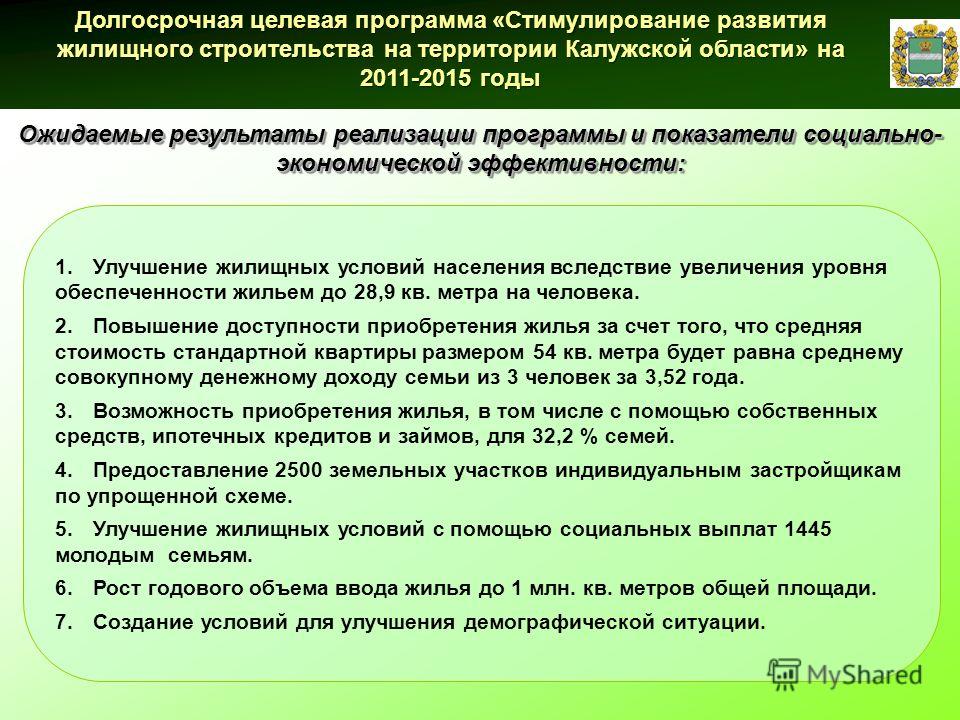 Долгосрочная целевая программа «Стимулирование развития жилищного строительства на территории Калужской области» на 2011-2015 годы

Ожидаемые результаты реализации программы и показатели социально-экономической эффективности:

1. Улучшение жилищных условий населения вследствие увеличения уровня обеспеченности жильем до 28,9 кв. метра на человека.

2. Повышение доступности приобретения жилья за счет того, что средняя стоимость стандартной квартиры размером 54 кв. метра будет равна среднему совокупному денежному доходу семьи из 3 человек за 3,52 года.

3. Возможность приобретения жилья, в том числе с помощью собственных средств, ипотечных кредитов и займов, для 32,2 % семей.

4. Предоставление 2500 земельных участков индивидуальным застройщикам по упрощенной схеме.

5. Улучшение жилищных условий с помощью социальных выплат 1445 молодым семьям.

6. Рост годового объема ввода жилья до 1 млн. кв. метров общей площади.

7. Создание условий для улучшения демографической ситуации.

MyShared